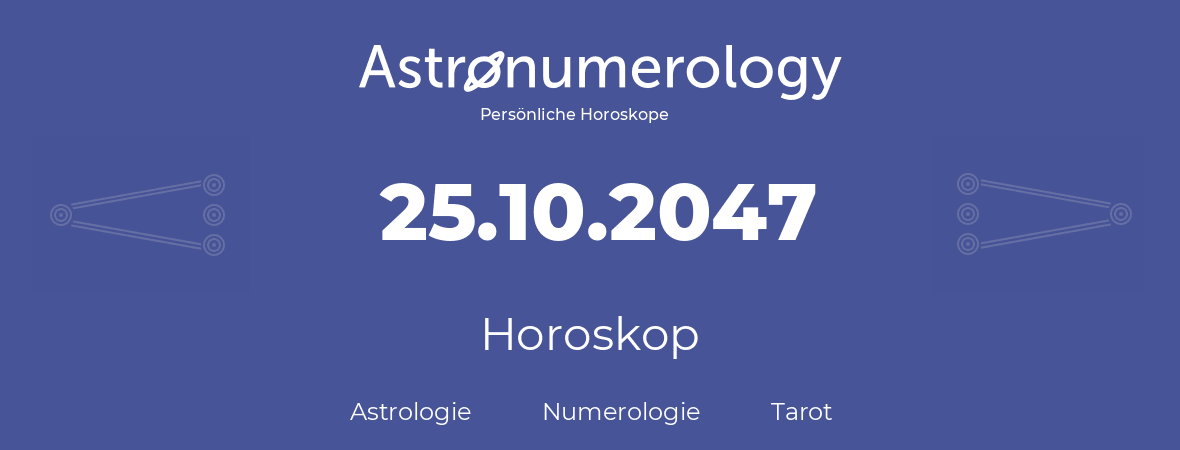 Astronumerology
Persönliche Horoskope

25.10.2047

Horoskop

Astrologie Numerologie Tarot